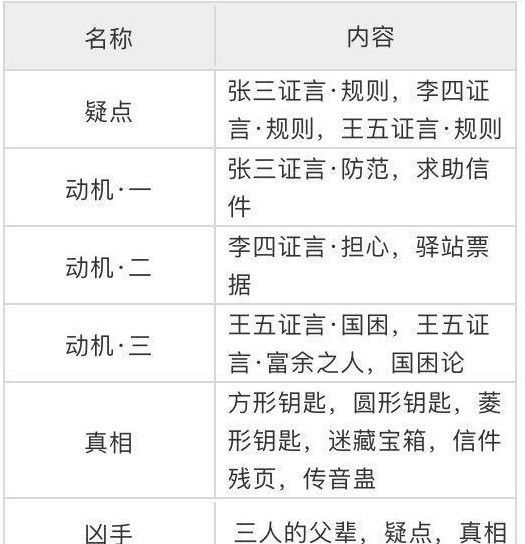 | 名称 | 内容 |
|---|---|
| 疑点 | 张三证言·规则，李四证言·规则，王五证言·规则 |
| 动机·一 | 张三证言·防范，求助信件 |
| 动机·二 | 李四证言·担心，驿站票据 |
| 动机·三 | 王五证言·国困，王五证言·富余之人，国困论 |
| 真相 | 方形钥匙，圆形钥匙，菱形钥匙，迷藏宝箱，信件残页，传音蛊 |
| 凶手 | 三人的父辈，疑点，真相 |